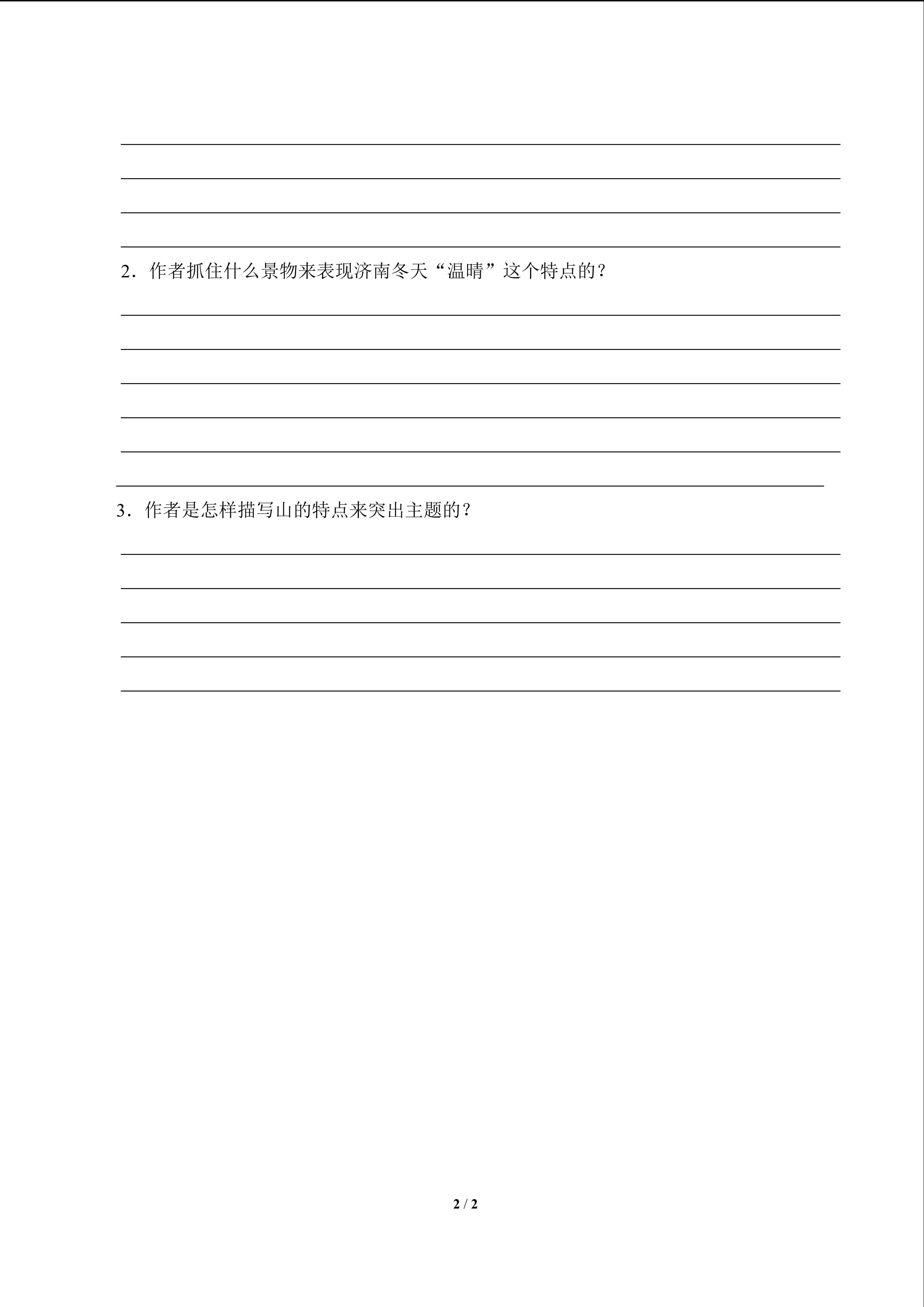 2．作者抓住什么景物来表现济南冬天“温晴”这个特点的？

3．作者是怎样描写山的特点来突出主题的？

2 / 2